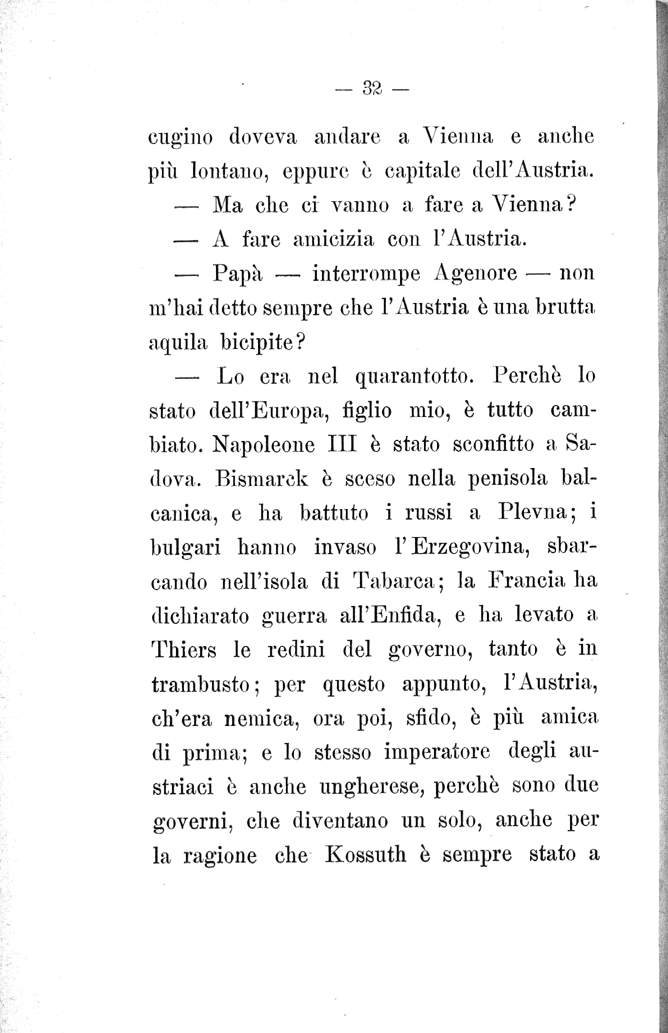 — 32 —

cugino doveva andare a Vienna e anche più lontano, eppure è capitale dell'Austria.

— Ma che ci vanno a fare a Vienna?

— A fare amicizia con l'Austria.

— Papà — interrompe Agenore — non m'hai detto sempre che l'Austria è una brutta aquila bicipite?

— Lo era nel quarantotto. Perchè lo stato dell'Europa, figlio mio, è tutto cambiato. Napoleone III è stato sconfitto a Sadova. Bismarck è sceso nella penisola balcanica, e ha battuto i russi a Plevna; i bulgari hanno invaso l'Erzegovina, sbarcando nell'isola di Tabarca; la Francia ha dichiarato guerra all'Enfida, e ha levato a Thiers le redini del governo, tanto è in trambusto; per questo appunto, l'Austria, ch'era nemica, ora poi, sfido, è più amica di prima; e lo stesso imperatore degli austriaci è anche ungherese, perchè sono due governi, che diventano un solo, anche per la ragione che Kossuth è sempre stato a